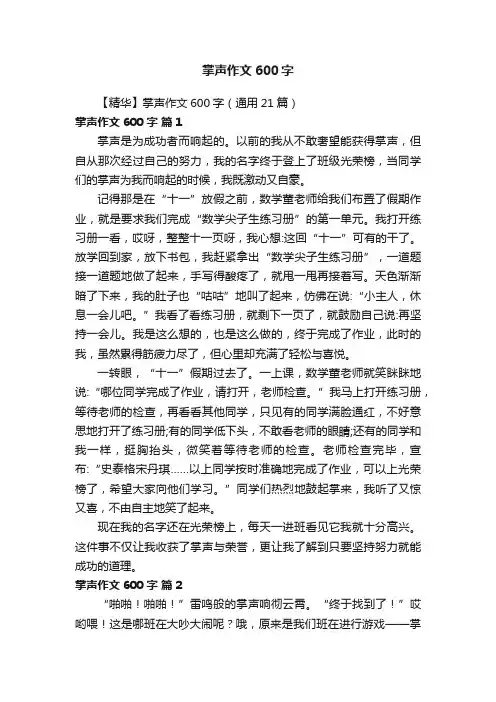 掌声作文600字

【精华】掌声作文600字（通用21篇）

掌声作文600字 篇1

掌声是为成功者而响起的。以前的我从不敢奢望能获得掌声，但自从那次经过自己的努力，我的名字终于登上了班级光荣榜，当同学们的掌声为我而响起的时候，我既激动又自豪。

记得那是在“十一”放假之前，数学董老师给我们布置了假期作业，就是要求我们完成“数学尖子生练习册”的第一单元。我打开练习册一看，哎呀，整整十一页呀，我心想:这回“十一”可有的干了。放学回到家，放下书包，我赶紧拿出“数学尖子生练习册”，一道题接一道题地做了起来，手写得酸疼了，就甩一甩再接着写。天色渐渐暗了下来，我的肚子也“咕咕”地叫了起来，仿佛在说:“小主人，休息一会儿吧。”我看了看练习册，就剩下一页了，就鼓励自己说:再坚持一会儿。我是这么想的，也是这么做的，终于完成了作业，此时的我，虽然累得筋疲力尽了，但心里却充满了轻松与喜悦。

一转眼，“十一”假期过去了。一上课，数学董老师就笑眯眯地说:“哪位同学完成了作业，请打开，老师检查。”我马上打开练习册，等待老师的检查，再看看其他同学，只见有的同学满脸通红，不好意思地打开了练习册;有的同学低下头，不敢看老师的眼睛;还有的同学和我一样，挺胸抬头，微笑着等待老师的检查。老师检查完毕，宣布:“史泰格宋丹琪……以上同学按时准确地完成了作业，可以上光荣榜了，希望大家向他们学习。”同学们热烈地鼓起掌来，我听了又惊又喜，不由自主地笑了起来。

现在我的名字还在光荣榜上，每天一进班看见它我就十分高兴。这件事不仅让我收获了掌声与荣誉，更让我了解到只要坚持努力就能成功的道理。

掌声作文600字 篇2

“啪啪！啪啪！”雷鸣般的掌声响彻云霄。“终于找到了！”哎哟喂！这是哪班在大吵大闹呢？哦，原来是我们班在进行游戏——掌